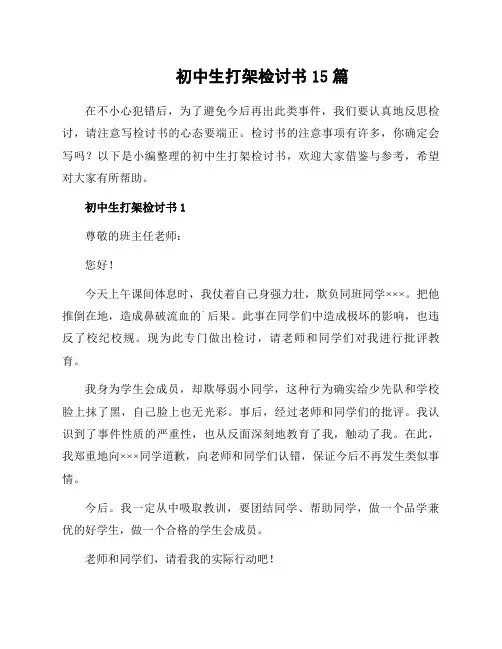 初中生打架检讨书15篇

在不小心犯错后，为了避免今后再出此类事件，我们要认真地反思检讨，请注意写检讨书的心态要端正。检讨书的注意事项有许多，你确定会写吗？以下是小编整理的初中生打架检讨书，欢迎大家借鉴与参考，希望对大家有所帮助。

初中生打架检讨书1

尊敬的班主任老师：

您好！

今天上午课间休息时，我仗着自己身强力壮，欺负同班同学×××。把他推倒在地，造成鼻破流血的`后果。此事在同学们中造成极坏的影响，也违反了校纪校规。现为此专门做出检讨，请老师和同学们对我进行批评教育。

我身为学生会成员，却欺辱弱小同学，这种行为确实给少先队和学校脸上抹了黑，自己脸上也无光彩。事后，经过老师和同学们的批评。我认识到了事件性质的严重性，也从反面深刻地教育了我，触动了我。在此，我郑重地向×××同学道歉，向老师和同学们认错，保证今后不再发生类似事情。

今后。我一定从中吸取教训，要团结同学、帮助同学，做一个品学兼优的好学生，做一个合格的学生会成员。

老师和同学们，请看我的实际行动吧！